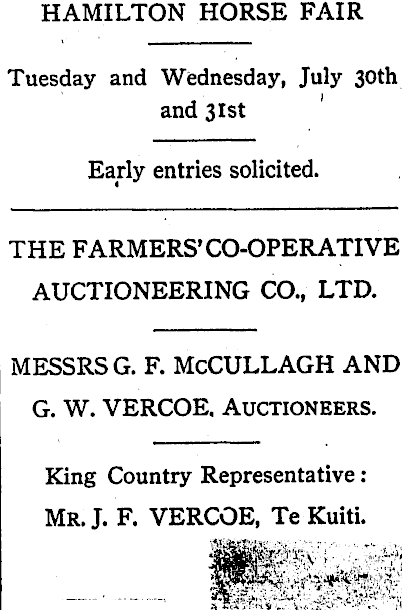 HAMILTON HORSE FAIR

Tuesday and Wednesday, July 30th and 31st

Early entries solicited.

THE FARMERS' CO-OPERATIVE AUCTIONEERING CO., LTD.

MESSRS G. F. McCULLAGH AND G. W. VERCOE, AUCTIONEERS.

King Country Representative:
MR. J. F. VERCOE, Te Kuiti.